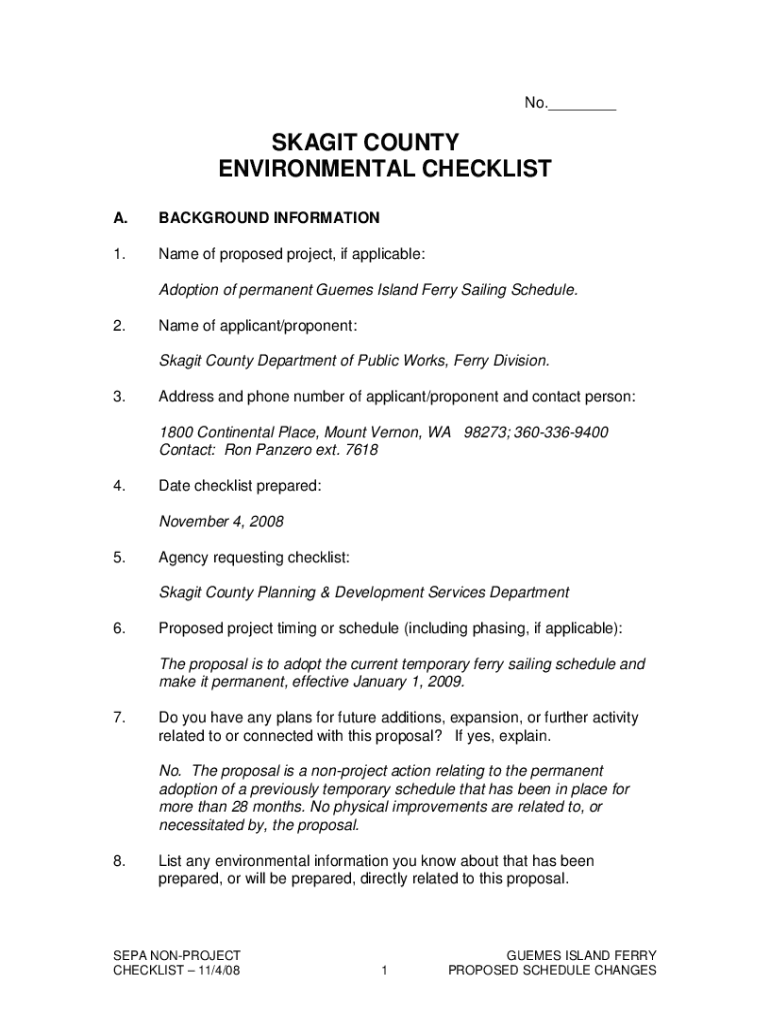 No.________

SKAGIT COUNTY
ENVIRONMENTAL CHECKLIST

A. BACKGROUND INFORMATION

1. Name of proposed project, if applicable:

Adoption of permanent Guemes Island Ferry Sailing Schedule.

2. Name of applicant/proponent:

Skagit County Department of Public Works, Ferry Division.

3. Address and phone number of applicant/proponent and contact person:

1800 Continental Place, Mount Vernon, WA 98273; 360-336-9400
Contact: Ron Panzero ext. 7618

4. Date checklist prepared:

November 4, 2008

5. Agency requesting checklist:

Skagit County Planning & Development Services Department

6. Proposed project timing or schedule (including phasing, if applicable):

The proposal is to adopt the current temporary ferry sailing schedule and make it permanent, effective January 1, 2009.

7. Do you have any plans for future additions, expansion, or further activity related to or connected with this proposal? If yes, explain.

No. The proposal is a non-project action relating to the permanent adoption of a previously temporary schedule that has been in place for more than 28 months. No physical improvements are related to, or necessitated by, the proposal.

8. List any environmental information you know about that has been prepared, or will be prepared, directly related to this proposal.

SEPA NON-PROJECT
CHECKLIST – 11/4/08

1

GUEMES ISLAND FERRY
PROPOSED SCHEDULE CHANGES